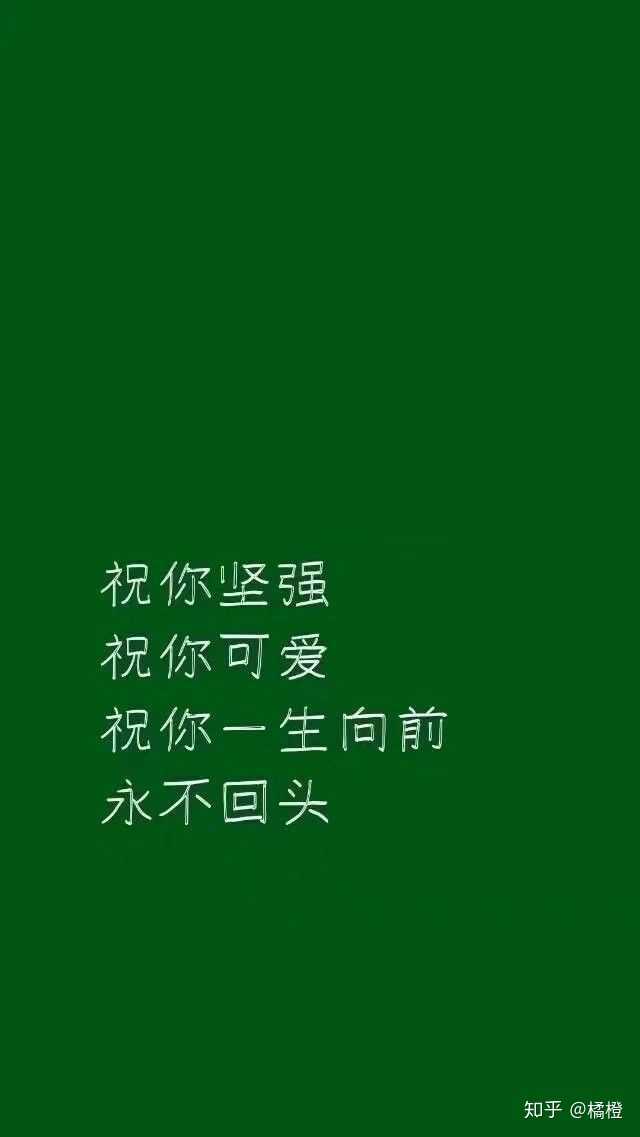 祝你坚强
祝你可爱
祝你一生向前
永不回头

知乎 @橘橙